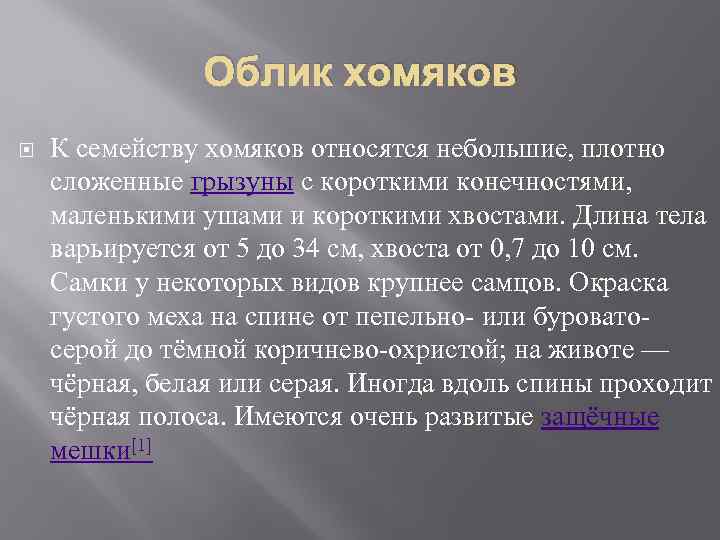 Облик хомяков

К семейству хомяков относятся небольшие, плотно сложенные грызуны с короткими конечностями, маленькими ушами и короткими хвостами. Длина тела варьируется от 5 до 34 см, хвоста от 0,7 до 10 см. Самки у некоторых видов крупнее самцов. Окраска густого меха на спине от пепельно- или буровато-серой до тёмной коричнево-охристой; на животе — чёрная, белая или серая. Иногда вдоль спины проходит чёрная полоса. Имеются очень развитые защёчные мешки[1]